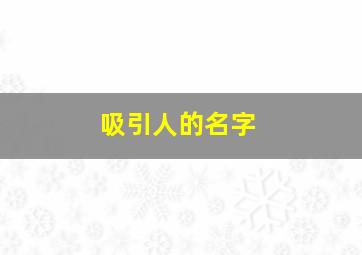 吸引人的名字